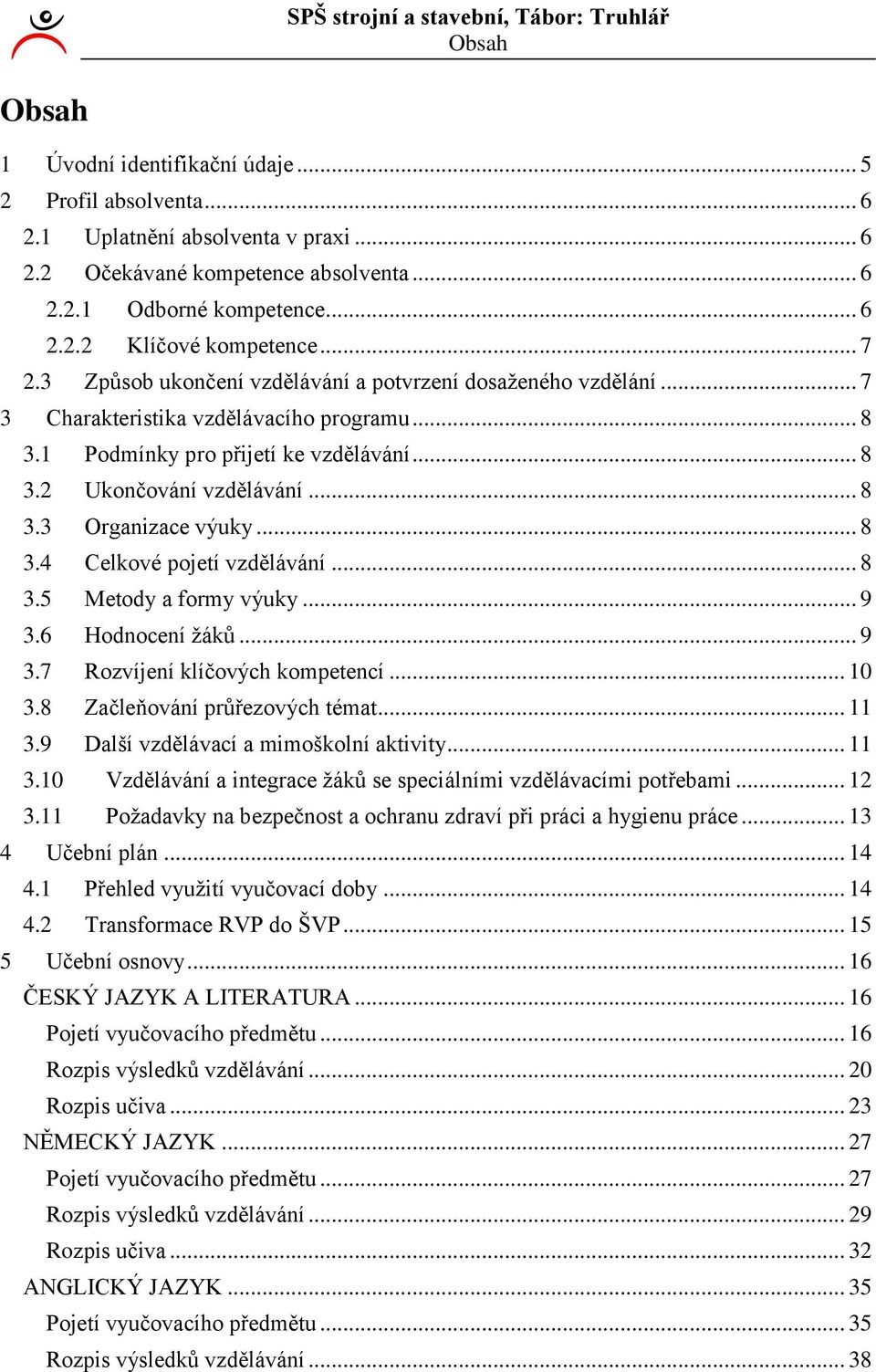 SPŠ strojní a stavební, Tábor: Truhlář
Obsah

Obsah

1 Úvodní identifikační údaje ... 5
2 Profil absolventa ... 6
2.1 Uplatnění absolventa v praxi ... 6
2.2 Očekávané kompetence absolventa ... 6
2.2.1 Odborné kompetence ... 6
2.2.2 Klíčové kompetence ... 7
2.3 Způsob ukončení vzdělávání a potvrzení dosaženého vzdělání ... 7
3 Charakteristika vzdělávacího programu ... 8
3.1 Podmínky pro přijetí ke vzdělávání ... 8
3.2 Ukončování vzdělávání ... 8
3.3 Organizace výuky ... 8
3.4 Celkové pojetí vzdělávání ... 8
3.5 Metody a formy výuky ... 9
3.6 Hodnocení žáků ... 9
3.7 Rozvíjení klíčových kompetencí ... 10
3.8 Začleňování průřezových témat ... 11
3.9 Další vzdělávací a mimoškolní aktivity ... 11
3.10 Vzdělávání a integrace žáků se speciálními vzdělávacími potřebami ... 12
3.11 Požadavky na bezpečnost a ochranu zdraví při práci a hygienu práce ... 13
4 Učební plán ... 14
4.1 Přehled využití vyučovací doby ... 14
4.2 Transformace RVP do ŠVP ... 15
5 Učební osnovy ... 16
ČESKÝ JAZYK A LITERATURA ... 16
Pojetí vyučovacího předmětu ... 16
Rozpis výsledků vzdělávání ... 20
Rozpis učiva ... 23
NĚMECKÝ JAZYK ... 27
Pojetí vyučovacího předmětu ... 27
Rozpis výsledků vzdělávání ... 29
Rozpis učiva ... 32
ANGLICKÝ JAZYK ... 35
Pojetí vyučovacího předmětu ... 35
Rozpis výsledků vzdělávání ... 38